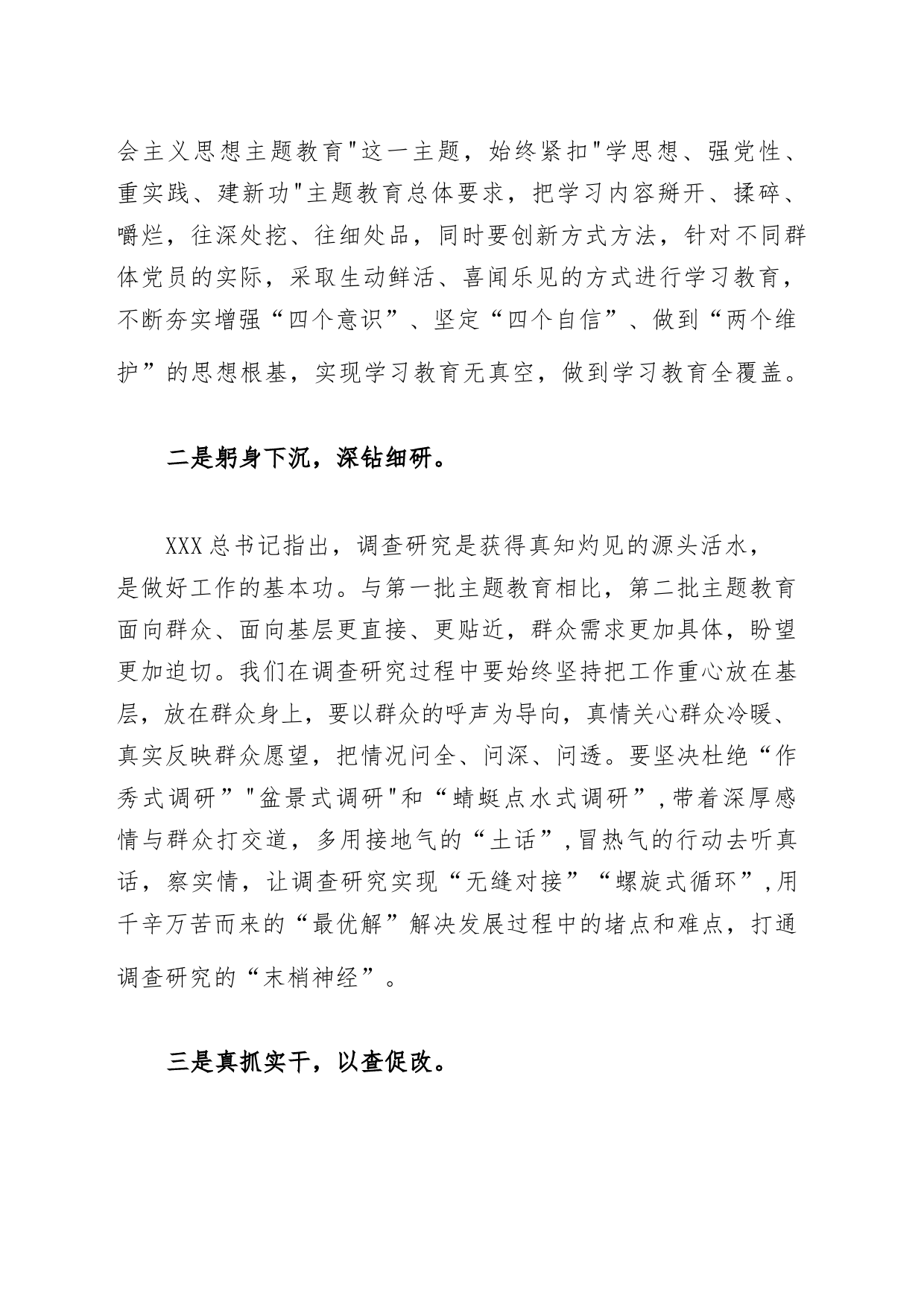 会主义思想主题教育"这一主题，始终紧扣"学思想、强党性、重实践、建新功"主题教育总体要求，把学习内容掰开、揉碎、嚼烂，往深处挖、往细处品，同时要创新方式方法，针对不同群体党员的实际，采取生动鲜活、喜闻乐见的方式进行学习教育，不断夯实增强“四个意识”、坚定“四个自信”、做到“两个维护”的思想根基，实现学习教育无真空，做到学习教育全覆盖。

二是躬身下沉，深钻细研。

XXX总书记指出，调查研究是获得真知灼见的源头活水，是做好工作的基本功。与第一批主题教育相比，第二批主题教育面向群众、面向基层更直接、更贴近，群众需求更加具体，盼望更加迫切。我们在调查研究过程中要始终坚持把工作重心放在基层，放在群众身上，要以群众的呼声为导向，真情关心群众冷暖、真实反映群众愿望，把情况问全、问深、问透。要坚决杜绝“作秀式调研”"盆景式调研"和“蜻蜓点水式调研”，带着深厚感情与群众打交道，多用接地气的“土话”，冒热气的行动去听真话，察实情，让调查研究实现“无缝对接”“螺旋式循环”，用千辛万苦而来的“最优解”解决发展过程中的堵点和难点，打通调查研究的“末梢神经”。

三是真抓实干，以查促改。